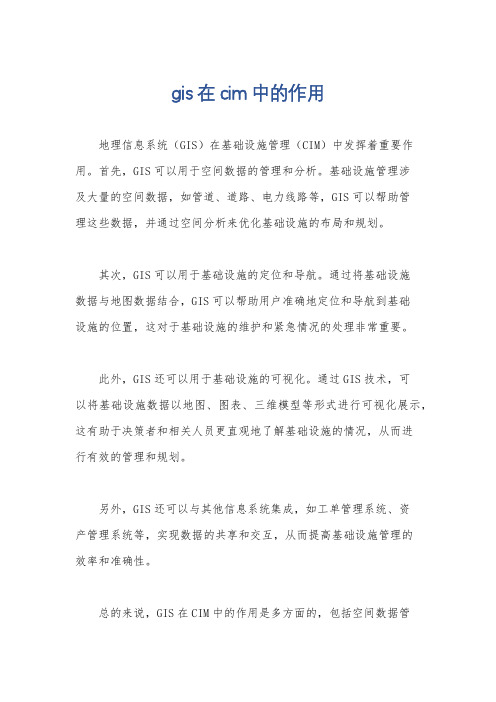 gis 在 cim 中的作用

地理信息系统（GIS）在基础设施管理（CIM）中发挥着重要作用。首先，GIS 可以用于空间数据的管理和分析。基础设施管理涉及大量的空间数据，如管道、道路、电力线路等，GIS 可以帮助管理这些数据，并通过空间分析来优化基础设施的布局和规划。

其次，GIS 可以用于基础设施的定位和导航。通过将基础设施数据与地图数据结合，GIS 可以帮助用户准确地定位和导航到基础设施的位置，这对于基础设施的维护和紧急情况的处理非常重要。

此外，GIS 还可以用于基础设施的可视化。通过 GIS 技术，可以将基础设施数据以地图、图表、三维模型等形式进行可视化展示，这有助于决策者和相关人员更直观地了解基础设施的情况，从而进行有效的管理和规划。

另外，GIS 还可以与其他信息系统集成，如工单管理系统、资产管理系统等，实现数据的共享和交互，从而提高基础设施管理的效率和准确性。

总的来说，GIS 在 CIM 中的作用是多方面的，包括空间数据管